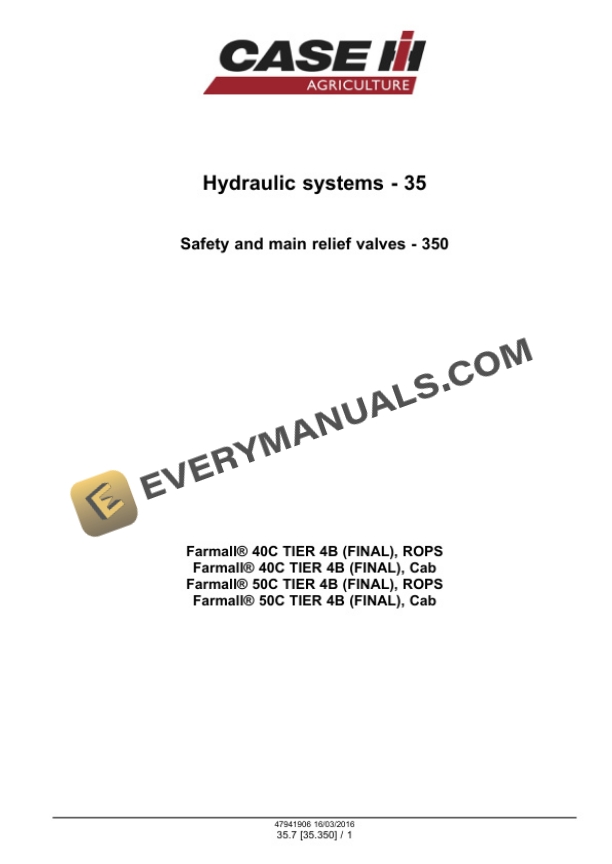 CASE
AGRICULTURE

Hydraulic systems - 35

Safety and main relief valves - 350

Farmall® 40C TIER 4B (FINAL), ROPS
Farmall® 40C TIER 4B (FINAL), Cab
Farmall® 50C TIER 4B (FINAL), ROPS
Farmall® 50C TIER 4B (FINAL), Cab

47941906 16/03/2016
35.7 [35.350] / 1

EVERYMANUALS.COM